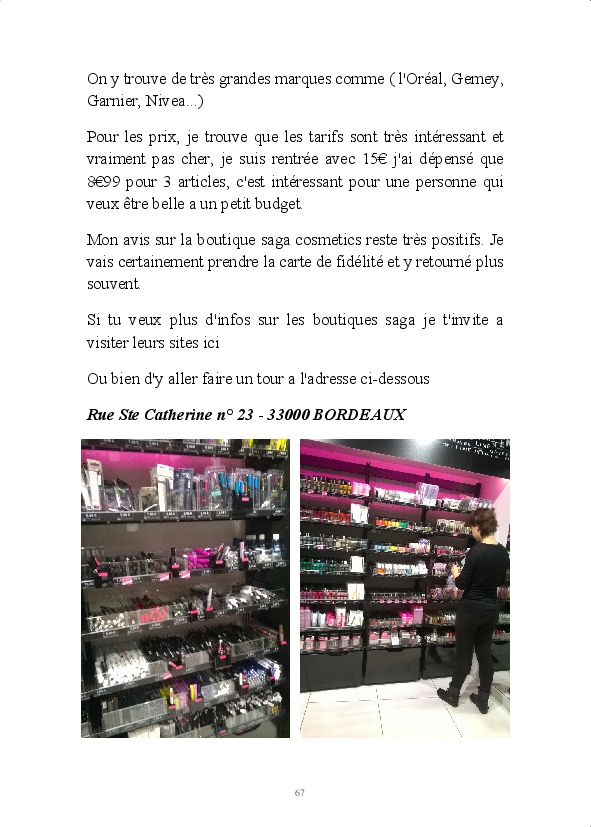 On y trouve de très grandes marques comme ( l'Oréal, Gemey, Garnier, Nivea...)

Pour les prix, je trouve que les tarifs sont très intéressant et vraiment pas cher, je suis rentrée avec 15€ j'ai dépensé que 8€99 pour 3 articles, c'est intéressant pour une personne qui veux être belle a un petit budget.

Mon avis sur la boutique saga cosmetics reste très positifs. Je vais certainement prendre la carte de fidélité et y retourné plus souvent.

Si tu veux plus d'infos sur les boutiques saga je t'invite a visiter leurs sites ici

Ou bien d'y aller faire un tour a l'adresse ci-dessous

Rue Ste Catherine n° 23 - 33000 BORDEAUX

67